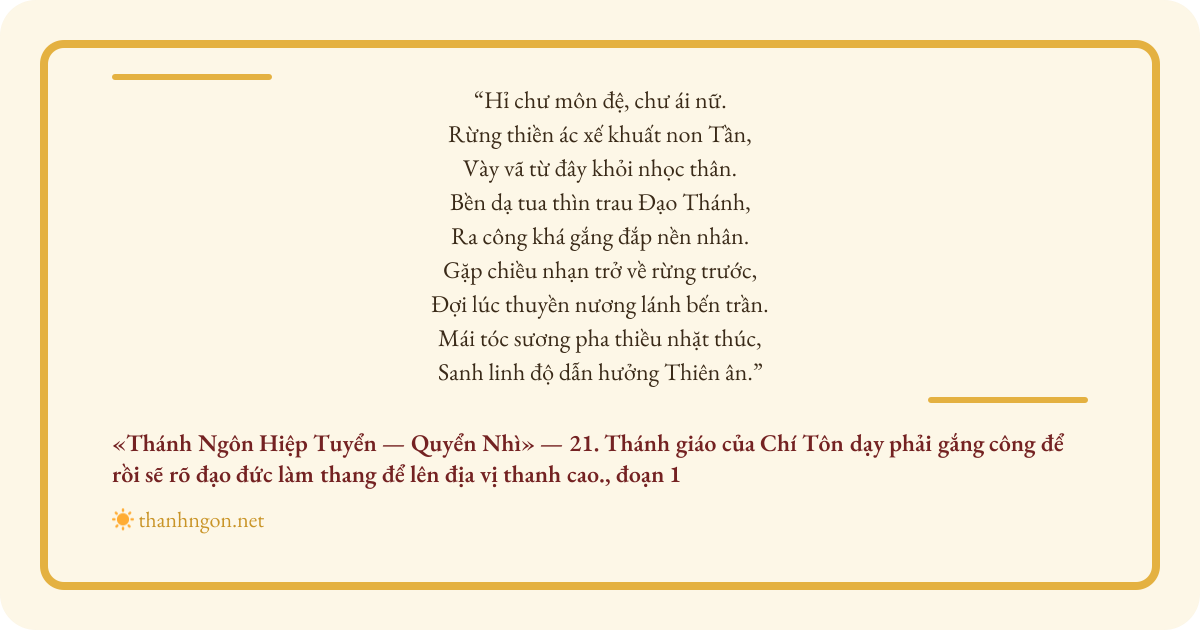 "Hỉ chư môn đệ, chư ái nữ.
Rừng thiền ác xế khuất non Tần,
Vày vã từ đây khỏi nhọc thân.
Bền dạ tua thìn trau Đạo Thánh,
Ra công khá gắng đắp nền nhân.
Gặp chiều nhạn trở về rừng trước,
Đợi lúc thuyền nương lánh bến trần.
Mái tóc sương pha thiều nhặt thúc,
Sanh linh độ dẫn hưởng Thiên ân."

«Thánh Ngôn Hiệp Tuyển — Quyển Nhì» — 21. Thánh giáo của Chí Tôn dạy phải gắng công để rồi sẽ rõ đạo đức làm thang để lên địa vị thanh cao., đoạn 1

thanhngon.net